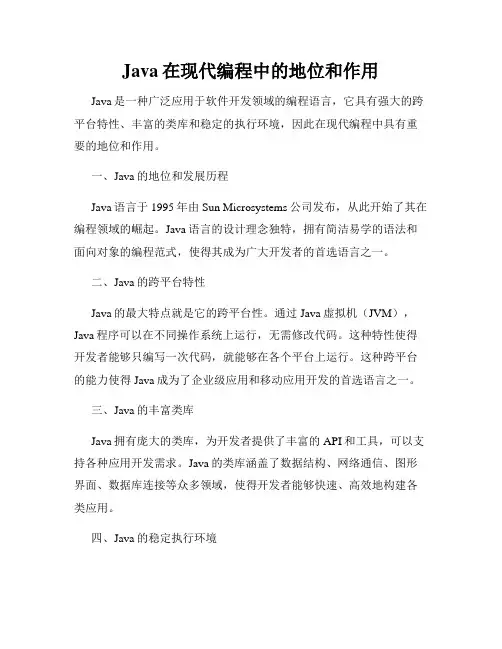 Java 在现代编程中的地位和作用

Java 是一种广泛应用于软件开发领域的编程语言，它具有强大的跨平台特性、丰富的类库和稳定的执行环境，因此在现代编程中具有重要的地位和作用。

一、Java 的地位和发展历程

Java 语言于 1995 年由 Sun Microsystems 公司发布，从此开始了其在编程领域的崛起。Java 语言的设计理念独特，拥有简洁易学的语法和面向对象的编程范式，使得其成为广大开发者的首选语言之一。

二、Java 的跨平台特性

Java 的最大特点就是它的跨平台性。通过 Java 虚拟机（JVM），Java 程序可以在不同操作系统上运行，无需修改代码。这种特性使得开发者能够只编写一次代码，就能够在各个平台上运行。这种跨平台的能力使得 Java 成为了企业级应用和移动应用开发的首选语言之一。

三、Java 的丰富类库

Java 拥有庞大的类库，为开发者提供了丰富的 API 和工具，可以支持各种应用开发需求。Java 的类库涵盖了数据结构、网络通信、图形界面、数据库连接等众多领域，使得开发者能够快速、高效地构建各类应用。

四、Java 的稳定执行环境